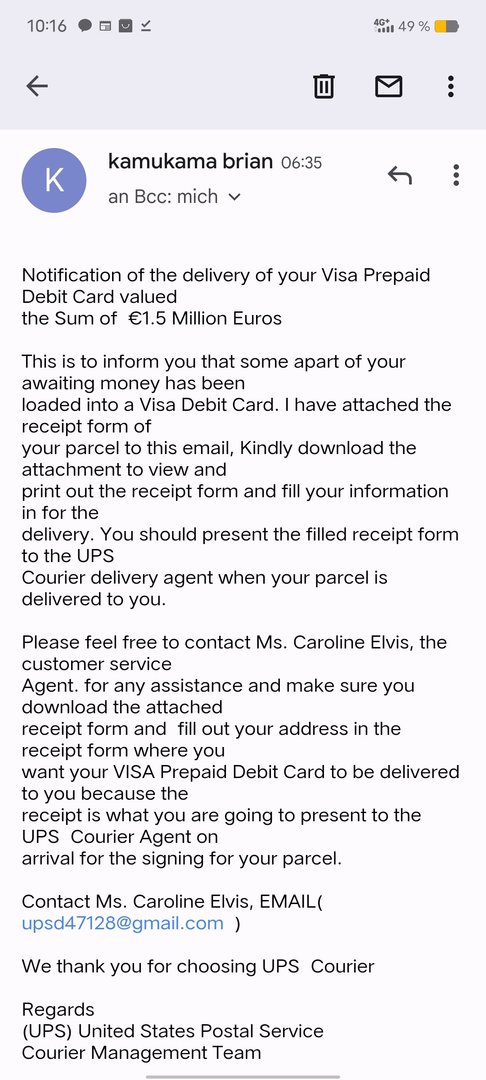 10:16 4G+ 49 %

K kamukama brian 06:35
an Bcc: mich

Notification of the delivery of your Visa Prepaid Debit Card valued the Sum of €1.5 Million Euros

This is to inform you that some apart of your awaiting money has been loaded into a Visa Debit Card. I have attached the receipt form of your parcel to this email, Kindly download the attachment to view and print out the receipt form and fill your information in for the delivery. You should present the filled receipt form to the UPS Courier delivery agent when your parcel is delivered to you.

Please feel free to contact Ms. Caroline Elvis, the customer service Agent. for any assistance and make sure you download the attached receipt form and fill out your address in the receipt form where you want your VISA Prepaid Debit Card to be delivered to you because the receipt is what you are going to present to the UPS Courier Agent on arrival for the signing for your parcel.

Contact Ms. Caroline Elvis, EMAIL( upsd47128@gmail.com )

We thank you for choosing UPS Courier

Regards
(UPS) United States Postal Service
Courier Management Team